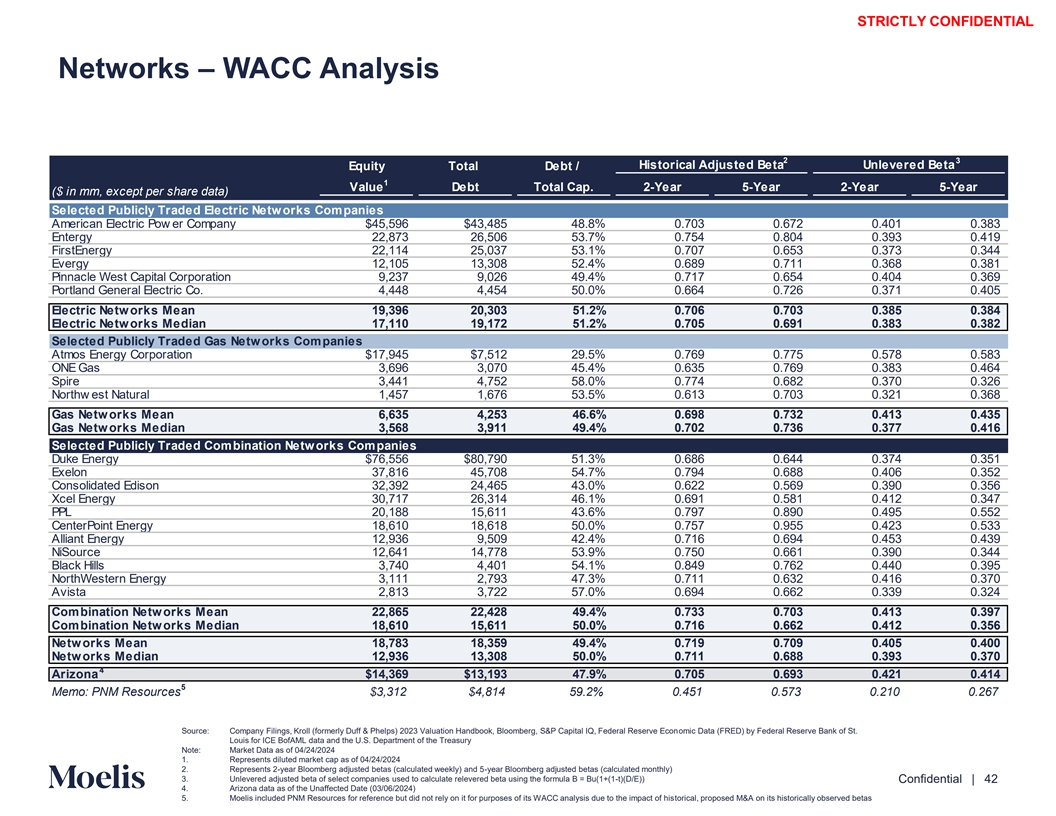 STRICTLY CONFIDENTIAL

Networks – WACC Analysis

| ($ in mm, except per share data) | Equity Value$^1$ | Total Debt | Debt / Total Cap. | Historical Adjusted Beta$^2$ 2-Year | Historical Adjusted Beta$^2$ 5-Year | Unlevered Beta$^3$ 2-Year | Unlevered Beta$^3$ 5-Year |
|---|---|---|---|---|---|---|---|
| Selected Publicly Traded Electric Networks Companies | | | | | | | |
| American Electric Power Company | $45,596 | $43,485 | 48.8% | 0.703 | 0.672 | 0.401 | 0.383 |
| Entergy | 22,873 | 26,506 | 53.7% | 0.754 | 0.804 | 0.393 | 0.419 |
| FirstEnergy | 22,114 | 25,037 | 53.1% | 0.707 | 0.653 | 0.373 | 0.344 |
| Evergy | 12,105 | 13,308 | 52.4% | 0.689 | 0.711 | 0.368 | 0.381 |
| Pinnacle West Capital Corporation | 9,237 | 9,026 | 49.4% | 0.717 | 0.654 | 0.404 | 0.369 |
| Portland General Electric Co. | 4,448 | 4,454 | 50.0% | 0.664 | 0.726 | 0.371 | 0.405 |
| Electric Networks Mean | 19,396 | 20,303 | 51.2% | 0.706 | 0.703 | 0.385 | 0.384 |
| Electric Networks Median | 17,110 | 19,172 | 51.2% | 0.705 | 0.691 | 0.383 | 0.382 |
| Selected Publicly Traded Gas Networks Companies | | | | | | | |
| Atmos Energy Corporation | $17,945 | $7,512 | 29.5% | 0.769 | 0.775 | 0.578 | 0.583 |
| ONE Gas | 3,696 | 3,070 | 45.4% | 0.635 | 0.769 | 0.383 | 0.464 |
| Spire | 3,441 | 4,752 | 58.0% | 0.774 | 0.682 | 0.370 | 0.326 |
| Northwest Natural | 1,457 | 1,676 | 53.5% | 0.613 | 0.703 | 0.321 | 0.368 |
| Gas Networks Mean | 6,635 | 4,253 | 46.6% | 0.698 | 0.732 | 0.413 | 0.435 |
| Gas Networks Median | 3,568 | 3,911 | 49.4% | 0.702 | 0.736 | 0.377 | 0.416 |
| Selected Publicly Traded Combination Networks Companies | | | | | | | |
| Duke Energy | $76,556 | $80,790 | 51.3% | 0.686 | 0.644 | 0.374 | 0.351 |
| Exelon | 37,816 | 45,708 | 54.7% | 0.794 | 0.688 | 0.406 | 0.352 |
| Consolidated Edison | 32,392 | 24,465 | 43.0% | 0.622 | 0.569 | 0.390 | 0.356 |
| Xcel Energy | 30,717 | 26,314 | 46.1% | 0.691 | 0.581 | 0.412 | 0.347 |
| PPL | 20,188 | 15,611 | 43.6% | 0.797 | 0.890 | 0.495 | 0.552 |
| CenterPoint Energy | 18,610 | 18,618 | 50.0% | 0.757 | 0.955 | 0.423 | 0.533 |
| Alliant Energy | 12,936 | 9,509 | 42.4% | 0.716 | 0.694 | 0.453 | 0.439 |
| NiSource | 12,641 | 14,778 | 53.9% | 0.750 | 0.661 | 0.390 | 0.344 |
| Black Hills | 3,740 | 4,401 | 54.1% | 0.849 | 0.762 | 0.440 | 0.395 |
| NorthWestern Energy | 3,111 | 2,793 | 47.3% | 0.711 | 0.632 | 0.416 | 0.370 |
| Avista | 2,813 | 3,722 | 57.0% | 0.694 | 0.662 | 0.339 | 0.324 |
| Combination Networks Mean | 22,865 | 22,428 | 49.4% | 0.733 | 0.703 | 0.413 | 0.397 |
| Combination Networks Median | 18,610 | 15,611 | 50.0% | 0.716 | 0.662 | 0.412 | 0.356 |
| Networks Mean | 18,783 | 18,359 | 49.4% | 0.719 | 0.709 | 0.405 | 0.400 |
| Networks Median | 12,936 | 13,308 | 50.0% | 0.711 | 0.688 | 0.393 | 0.370 |
| Arizona$^4$ | $14,369 | $13,193 | 47.9% | 0.705 | 0.693 | 0.421 | 0.414 |
| Memo: PNM Resources$^5$ | $3,312 | $4,814 | 59.2% | 0.451 | 0.573 | 0.210 | 0.267 |

Source: Company Filings, Kroll (formerly Duff & Phelps) 2023 Valuation Handbook, Bloomberg, S&P Capital IQ, Federal Reserve Economic Data (FRED) by Federal Reserve Bank of St. Louis for ICE BofAML data and the U.S. Department of the Treasury
Note: Market Data as of 04/24/2024
1. Represents diluted market cap as of 04/24/2024
2. Represents 2-year Bloomberg adjusted betas (calculated weekly) and 5-year Bloomberg adjusted betas (calculated monthly)
3. Unlevered adjusted beta of select companies used to calculate relevered beta using the formula B = Bu(1+(1-t)(D/E))
4. Arizona data as of the Unaffected Date (03/06/2024)
5. Moelis included PNM Resources for reference but did not rely on it for purposes of its WACC analysis due to the impact of historical, proposed M&A on its historically observed betas

Moelis

Confidential | 42